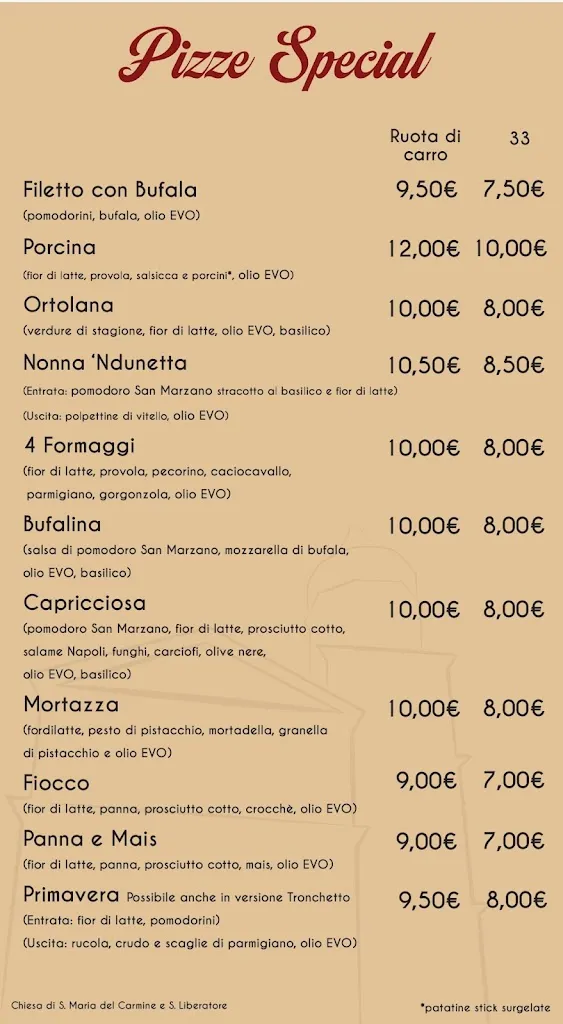 Pizze Special

| | Ruota di carro | 33 |
|---|---|---|
| Filetto con Bufala (pomodorini, bufala, olio EVO) | 9,50€ | 7,50€ |
| Porcina (fior di latte, provola, salsicca e porcini*, olio EVO) | 12,00€ | 10,00€ |
| Ortolana (verdure di stagione, fior di latte, olio EVO, basilico) | 10,00€ | 8,00€ |
| Nonna 'Ndunetta (Entrata: pomodoro San Marzano stracotto al basilico e fior di latte) (Uscita: polpettine di vitello, olio EVO) | 10,50€ | 8,50€ |
| 4 Formaggi (fior di latte, provola, pecorino, caciocavallo, parmigiano, gorgonzola, olio EVO) | 10,00€ | 8,00€ |
| Bufalina (salsa di pomodoro San Marzano, mozzarella di bufala, olio EVO, basilico) | 10,00€ | 8,00€ |
| Capricciosa (pomodoro San Marzano, fior di latte, prosciutto cotto, salame Napoli, funghi, carciofi, olive nere, olio EVO, basilico) | 10,00€ | 8,00€ |
| Mortazza (fordilatte, pesto di pistacchio, mortadella, granella di pistacchio e olio EVO) | 10,00€ | 8,00€ |
| Fiocco (fior di latte, panna, prosciutto cotto, crocchè, olio EVO) | 9,00€ | 7,00€ |
| Panna e Mais (fior di latte, panna, prosciutto cotto, mais, olio EVO) | 9,00€ | 7,00€ |
| Primavera Possibile anche in versione Tronchetto (Entrata: fior di latte, pomodorini) (Uscita: rucola, crudo e scaglie di parmigiano, olio EVO) | 9,50€ | 8,00€ |

Chiesa di S. Maria del Carmine e S. Liberatore

*patatine stick surgelate